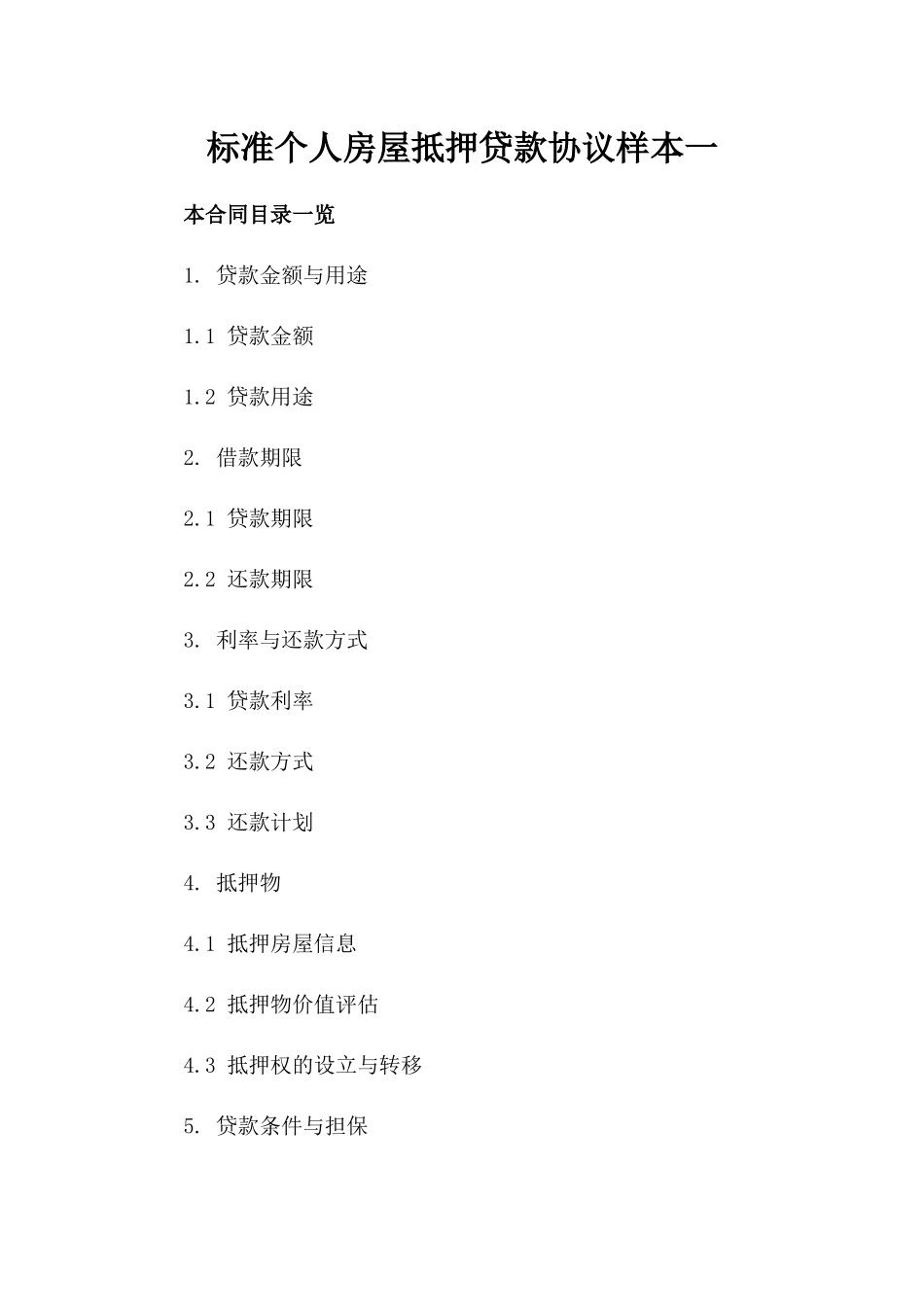 标准个人房屋抵押贷款协议样本一

本合同目录一览

1. 贷款金额与用途

1.1 贷款金额

1.2 贷款用途

2. 借款期限

2.1 贷款期限

2.2 还款期限

3. 利率与还款方式

3.1 贷款利率

3.2 还款方式

3.3 还款计划

4. 抵押物

4.1 抵押房屋信息

4.2 抵押物价值评估

4.3 抵押权的设立与转移

5. 贷款条件与担保